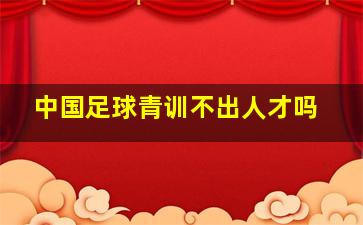 中国足球青训不出人才吗